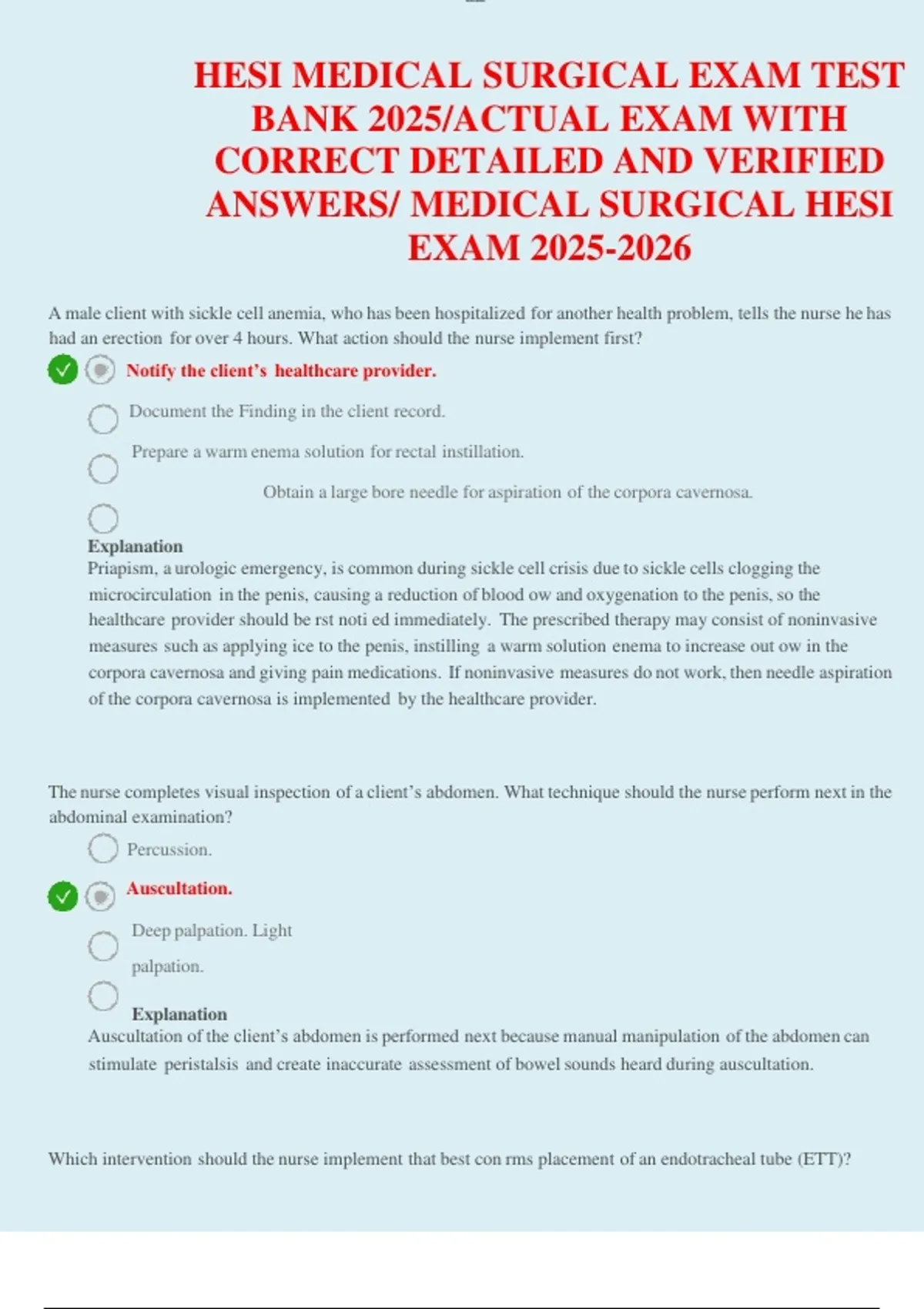 HESI MEDICAL SURGICAL EXAM TEST BANK 2025/ACTUAL EXAM WITH CORRECT DETAILED AND VERIFIED ANSWERS/ MEDICAL SURGICAL HESI EXAM 2025-2026

A male client with sickle cell anemia, who has been hospitalized for another health problem, tells the nurse he has had an erection for over 4 hours. What action should the nurse implement first?

Notify the client's healthcare provider.

Document the Finding in the client record.

Prepare a warm enema solution for rectal instillation.

Obtain a large bore needle for aspiration of the corpora cavernosa.

Explanation
Priapism, a urologic emergency, is common during sickle cell crisis due to sickle cells clogging the microcirculation in the penis, causing a reduction of blood ow and oxygenation to the penis, so the healthcare provider should be rst noti ed immediately. The prescribed therapy may consist of noninvasive measures such as applying ice to the penis, instilling a warm solution enema to increase out ow in the corpora cavernosa and giving pain medications. If noninvasive measures do not work, then needle aspiration of the corpora cavernosa is implemented by the healthcare provider.

The nurse completes visual inspection of a client's abdomen. What technique should the nurse perform next in the abdominal examination?

Percussion.

Auscultation.

Deep palpation. Light

palpation.

Explanation
Auscultation of the client's abdomen is performed next because manual manipulation of the abdomen can stimulate peristalsis and create inaccurate assessment of bowel sounds heard during auscultation.

Which intervention should the nurse implement that best con rms placement of an endotracheal tube (ETT)?